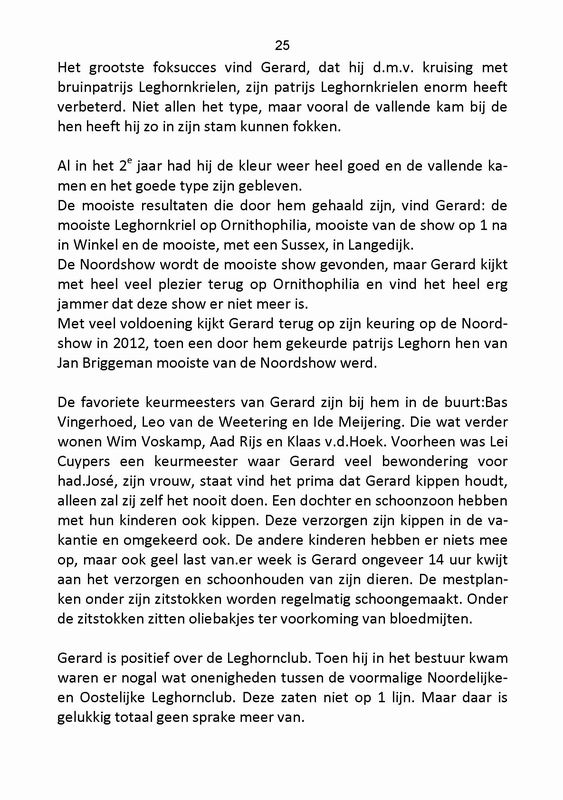 25

Het grootste foksucces vind Gerard, dat hij d.m.v. kruising met bruinpatrijs Leghornkrielen, zijn patrijs Leghornkrielen enorm heeft verbeterd. Niet allen het type, maar vooral de vallende kam bij de hen heeft hij zo in zijn stam kunnen fokken.

Al in het $2^e$ jaar had hij de kleur weer heel goed en de vallende kamen en het goede type zijn gebleven.
De mooiste resultaten die door hem gehaald zijn, vind Gerard: de mooiste Leghornkriel op Ornithophilia, mooiste van de show op 1 na in Winkel en de mooiste, met een Sussex, in Langedijk.
De Noordshow wordt de mooiste show gevonden, maar Gerard kijkt met heel veel plezier terug op Ornithophilia en vind het heel erg jammer dat deze show er niet meer is.
Met veel voldoening kijkt Gerard terug op zijn keuring op de Noordshow in 2012, toen een door hem gekeurde patrijs Leghorn hen van Jan Briggeman mooiste van de Noordshow werd.

De favoriete keurmeesters van Gerard zijn bij hem in de buurt:Bas Vingerhoed, Leo van de Weetering en Ide Meijering. Die wat verder wonen Wim Voskamp, Aad Rijs en Klaas v.d.Hoek. Voorheen was Lei Cuypers een keurmeester waar Gerard veel bewondering voor had.José, zijn vrouw, staat vind het prima dat Gerard kippen houdt, alleen zal zij zelf het nooit doen. Een dochter en schoonzoon hebben met hun kinderen ook kippen. Deze verzorgen zijn kippen in de vakantie en omgekeerd ook. De andere kinderen hebben er niets mee op, maar ook geel last van.er week is Gerard ongeveer 14 uur kwijt aan het verzorgen en schoonhouden van zijn dieren. De mestplanken onder zijn zitstokken worden regelmatig schoongemaakt. Onder de zitstokken zitten oliebakjes ter voorkoming van bloedmijten.

Gerard is positief over de Leghornclub. Toen hij in het bestuur kwam waren er nogal wat onenigheden tussen de voormalige Noordelijke- en Oostelijke Leghornclub. Deze zaten niet op 1 lijn. Maar daar is gelukkig totaal geen sprake meer van.